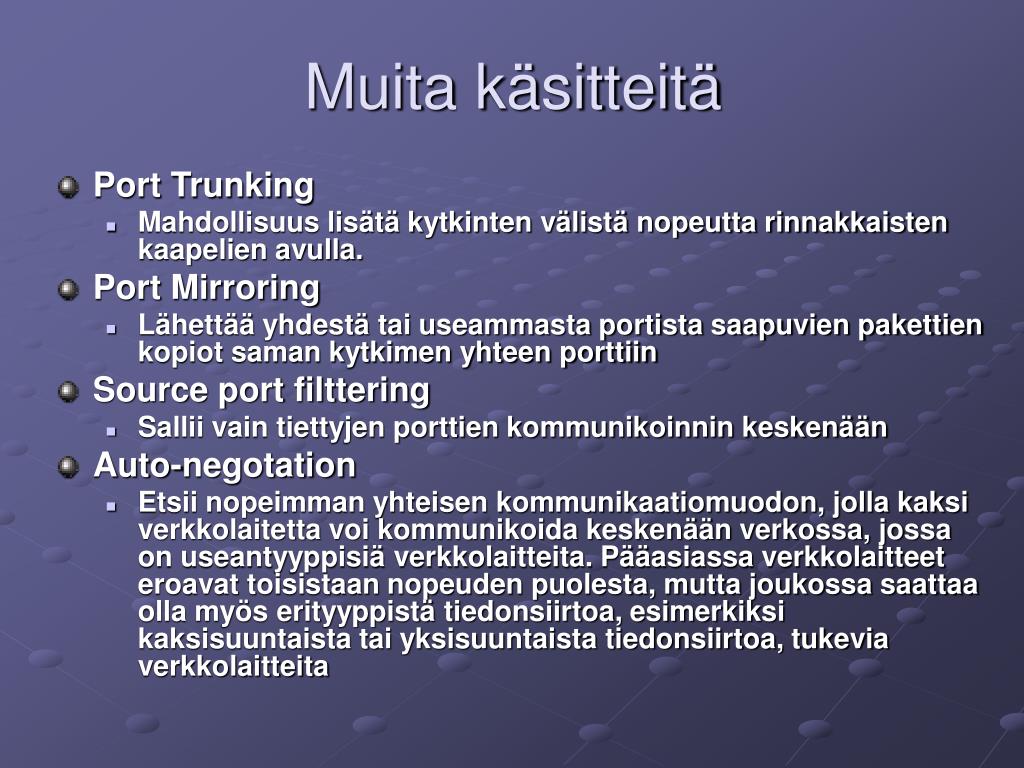 Muita käsitteitä

Port Trunking

Mahdollisuus lisätä kytkinten välistä nopeutta rinnakkaisten kaapelien avulla.

Port Mirroring

Lähettää yhdestä tai useammasta portista saapuvien pakettien kopiot saman kytkimen yhteen porttiin

Source port filttering

Sallii vain tiettyjen porttien kommunikoinnin keskenään

Auto-negotation

Etsii nopeimman yhteisen kommunikaatiomuodon, jolla kaksi verkkolaitetta voi kommunikoida keskenään verkossa, jossa on useantyyppisiä verkkolaitteita. Pääasiassa verkkolaitteet eroavat toisistaan nopeuden puolesta, mutta joukossa saattaa olla myös erityyppistä tiedonsiirtoa, esimerkiksi kaksisuuntaista tai yksisuuntaista tiedonsiirtoa, tukevia verkkolaitteita